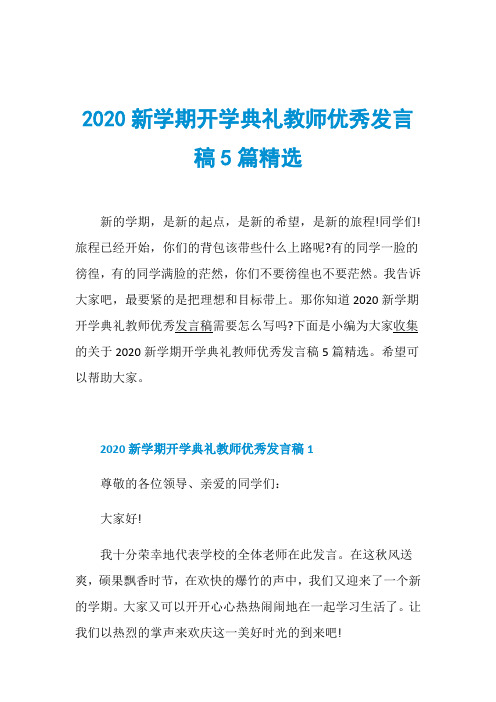 2020 新学期开学典礼教师优秀发言稿 5 篇精选

新的学期，是新的起点，是新的希望，是新的旅程!同学们!旅程已经开始，你们的背包该带些什么上路呢?有的同学一脸的彷徨，有的同学满脸的茫然，你们不要彷徨也不要茫然。我告诉大家吧，最要紧的是把理想和目标带上。那你知道 2020 新学期开学典礼教师优秀发言稿需要怎么写吗?下面是小编为大家收集的关于 2020 新学期开学典礼教师优秀发言稿 5 篇精选。希望可以帮助大家。

2020 新学期开学典礼教师优秀发言稿 1

尊敬的各位领导、亲爱的同学们:

大家好!

我十分荣幸地代表学校的全体老师在此发言。在这秋风送爽，硕果飘香时节，在欢快的爆竹的声中，我们又迎来了一个新的学期。大家又可以开开心心热热闹闹地在一起学习生活了。让我们以热烈的掌声来欢庆这一美好时光的到来吧!